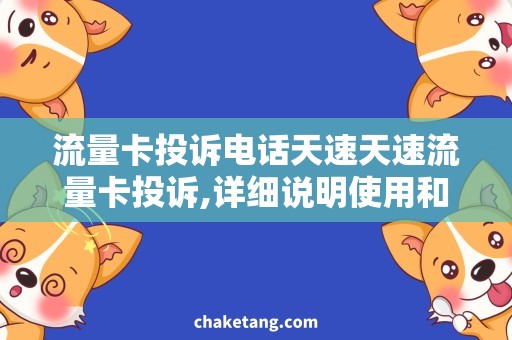 流量卡投诉电话天速天速流量卡投诉,详细说明使用和

chaketang.com